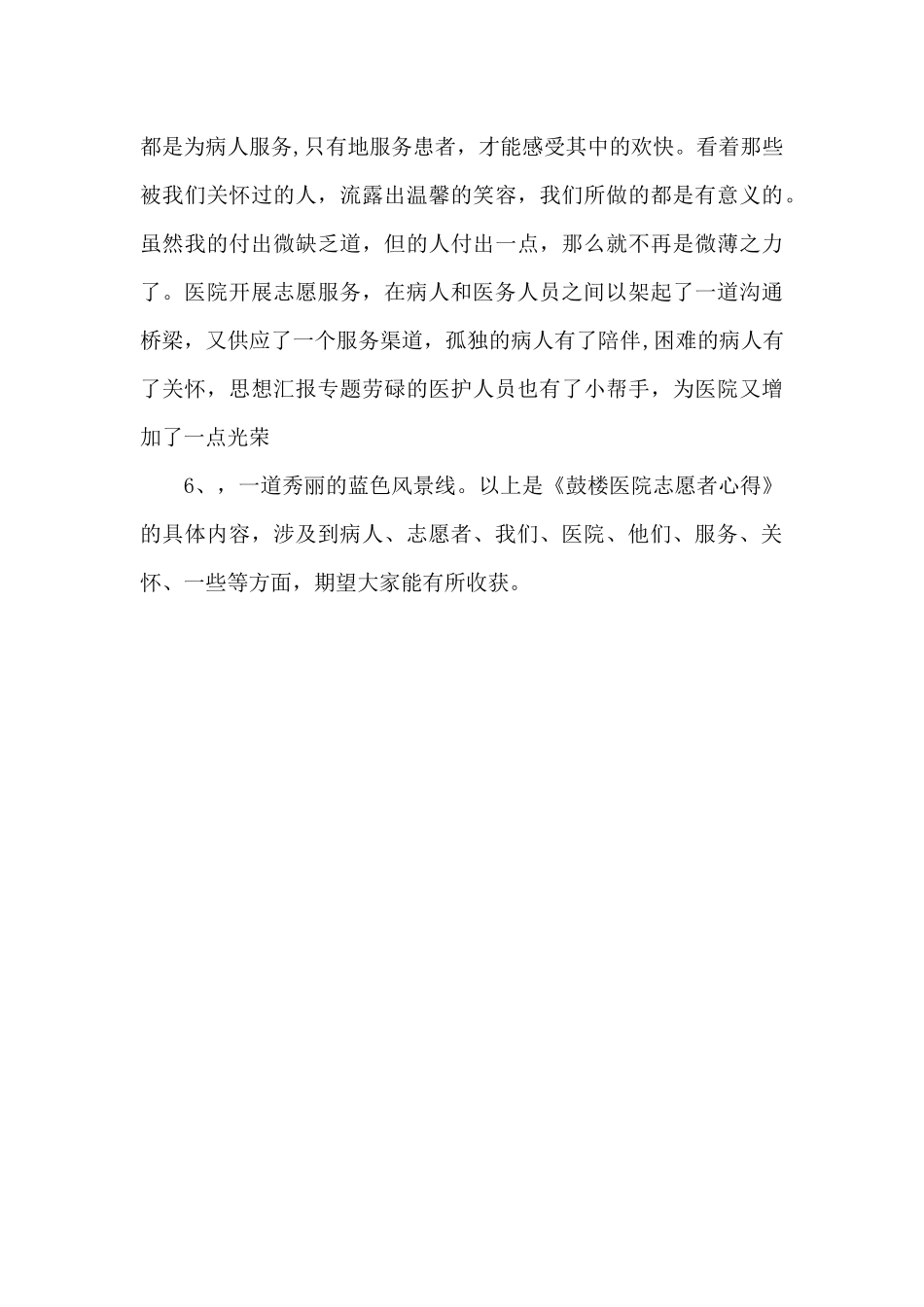 都是为病人服务,只有地服务患者，才能感受其中的欢快。看着那些被我们关怀过的人，流露出温馨的笑容，我们所做的都是有意义的。虽然我的付出微缺乏道，但的人付出一点，那么就不再是微薄之力了。医院开展志愿服务，在病人和医务人员之间以架起了一道沟通桥梁，又供应了一个服务渠道，孤独的病人有了陪伴,困难的病人有了关怀，思想汇报专题劳碌的医护人员也有了小帮手，为医院又增加了一点光荣

6、，一道秀丽的蓝色风景线。以上是《鼓楼医院志愿者心得》的具体内容，涉及到病人、志愿者、我们、医院、他们、服务、关怀、一些等方面，期望大家能有所收获。